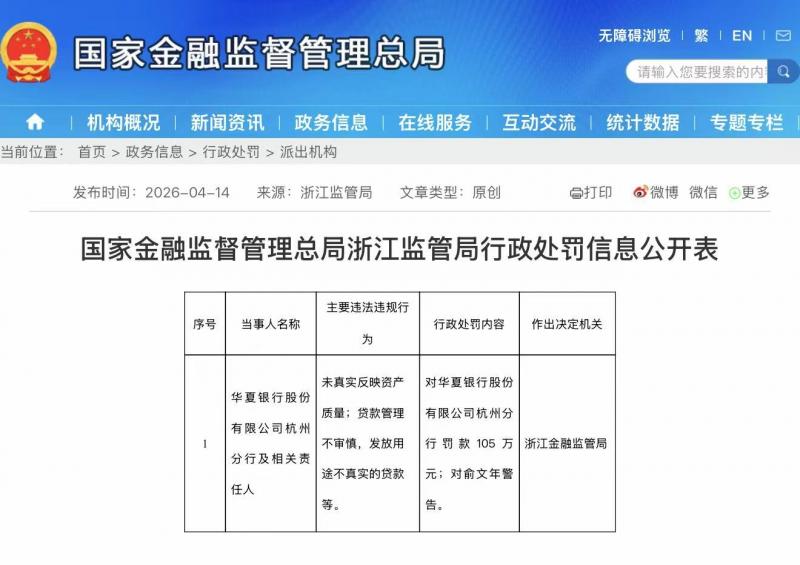 国家金融监督管理总局

无障碍浏览 | 繁 | EN |

请输入您要搜索的内

机构概况 | 新闻资讯 | 政务信息 | 在线服务 | 互动交流 | 统计数据 | 专题专栏

当前位置： 首页 > 政务信息 > 行政处罚 > 派出机构

发布时间：2026-04-14 来源：浙江监管局 文章类型：原创 打印 微博 微信 更多

国家金融监督管理总局浙江监管局行政处罚信息公开表

| 序号 | 当事人名称 | 主要违法违规行为 | 行政处罚内容 | 作出决定机关 |
|---|---|---|---|---|
| 1 | 华夏银行股份有限公司杭州分行及相关责任人 | 未真实反映资产质量；贷款管理不审慎，发放用途不真实的贷款等。 | 对华夏银行股份有限公司杭州分行罚款105万元；对俞文年警告。 | 浙江金融监管局 |